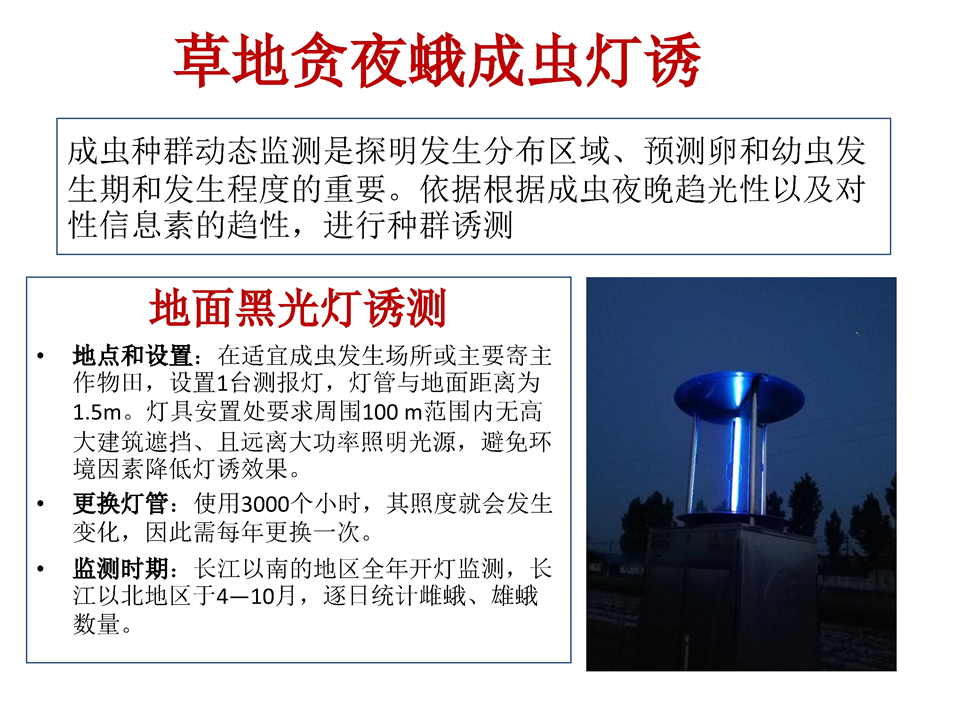 草地贪夜蛾成虫灯诱

成虫种群动态监测是探明发生分布区域、预测卵和幼虫发生期和发生程度的重要。依据根据成虫夜晚趋光性以及对性信息素的趋性，进行种群诱测

地面黑光灯诱测

• 地点和设置：在适宜成虫发生场所或主要寄主作物田，设置1台测报灯，灯管与地面距离为1.5m。灯具安置处要求周围100 m范围内无高大建筑遮挡、且远离大功率照明光源，避免环境因素降低灯诱效果。
• 更换灯管：使用3000个小时，其照度就会发生变化，因此需每年更换一次。
• 监测时期：长江以南的地区全年开灯监测，长江以北地区于4—10月，逐日统计雌蛾、雄蛾数量。